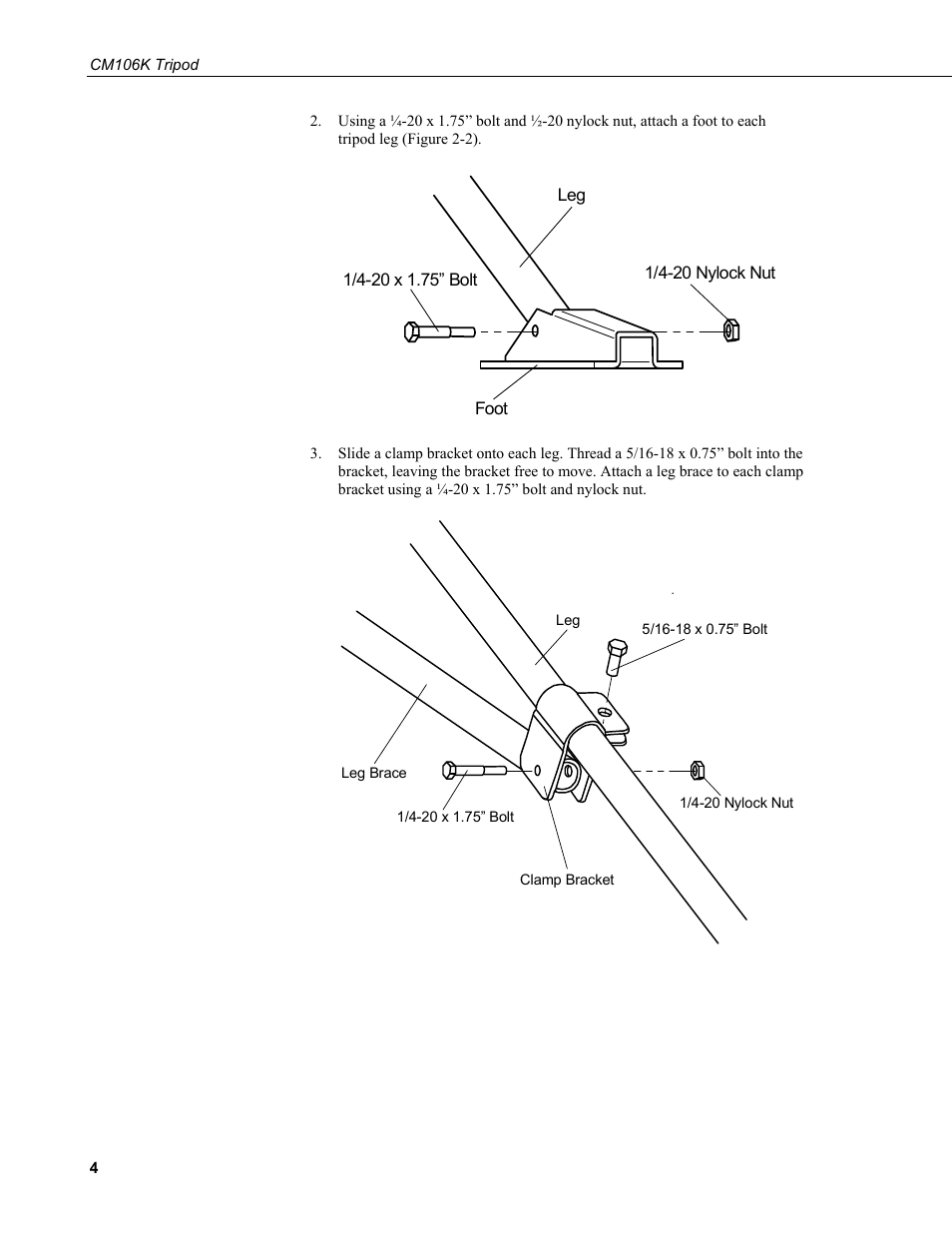 CM106K Tripod

2. Using a ¼-20 x 1.75” bolt and ½-20 nylock nut, attach a foot to each tripod leg (Figure 2-2).

Leg

1/4-20 x 1.75” Bolt

1/4-20 Nylock Nut

Foot

3. Slide a clamp bracket onto each leg. Thread a 5/16-18 x 0.75” bolt into the bracket, leaving the bracket free to move. Attach a leg brace to each clamp bracket using a ¼-20 x 1.75” bolt and nylock nut.

Leg

5/16-18 x 0.75” Bolt

Leg Brace

1/4-20 x 1.75” Bolt

1/4-20 Nylock Nut

Clamp Bracket

4